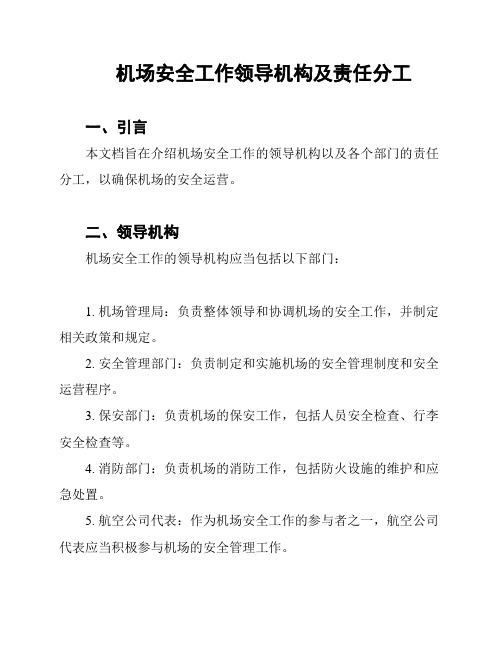 机场安全工作领导机构及责任分工

一、引言

本文档旨在介绍机场安全工作的领导机构以及各个部门的责任分工，以确保机场的安全运营。

二、领导机构

机场安全工作的领导机构应当包括以下部门：

1. 机场管理局：负责整体领导和协调机场的安全工作，并制定相关政策和规定。

2. 安全管理部门：负责制定和实施机场的安全管理制度和安全运营程序。

3. 保安部门：负责机场的保安工作，包括人员安全检查、行李安全检查等。

4. 消防部门：负责机场的消防工作，包括防火设施的维护和应急处置。

5. 航空公司代表：作为机场安全工作的参与者之一，航空公司代表应当积极参与机场的安全管理工作。